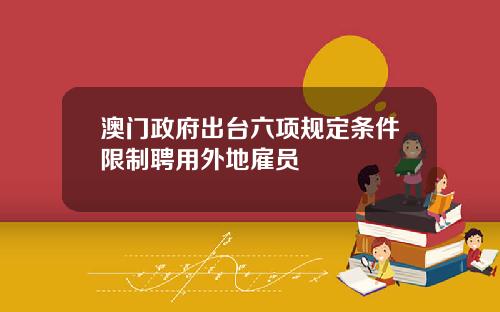 澳门政府出台六项规定条件限制聘用外地雇员